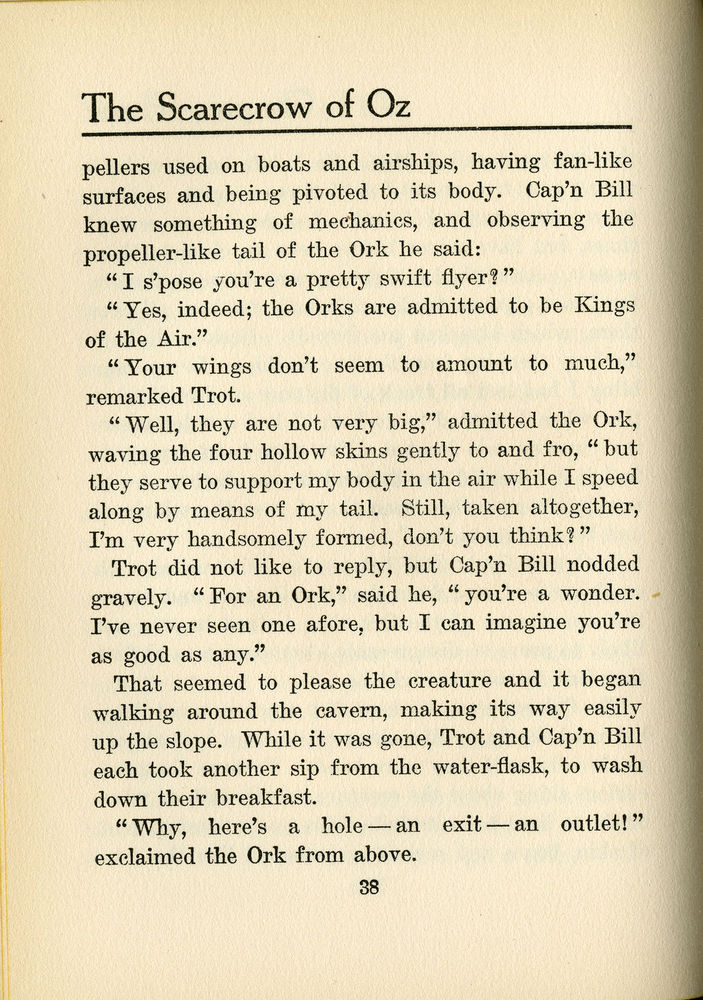 The Scarecrow of Oz

pellers used on boats and airships, having fan-like surfaces and being pivoted to its body. Cap'n Bill knew something of mechanics, and observing the propeller-like tail of the Ork he said:

"I s'pose you're a pretty swift flyer?"

"Yes, indeed; the Orks are admitted to be Kings of the Air."

"Your wings don't seem to amount to much," remarked Trot.

"Well, they are not very big," admitted the Ork, waving the four hollow skins gently to and fro, "but they serve to support my body in the air while I speed along by means of my tail. Still, taken altogether, I'm very handsomely formed, don't you think?"

Trot did not like to reply, but Cap'n Bill nodded gravely. "For an Ork," said he, "you're a wonder. I've never seen one afore, but I can imagine you're as good as any."

That seemed to please the creature and it began walking around the cavern, making its way easily up the slope. While it was gone, Trot and Cap'n Bill each took another sip from the water-flask, to wash down their breakfast.

"Why, here's a hole — an exit — an outlet!" exclaimed the Ork from above.

38